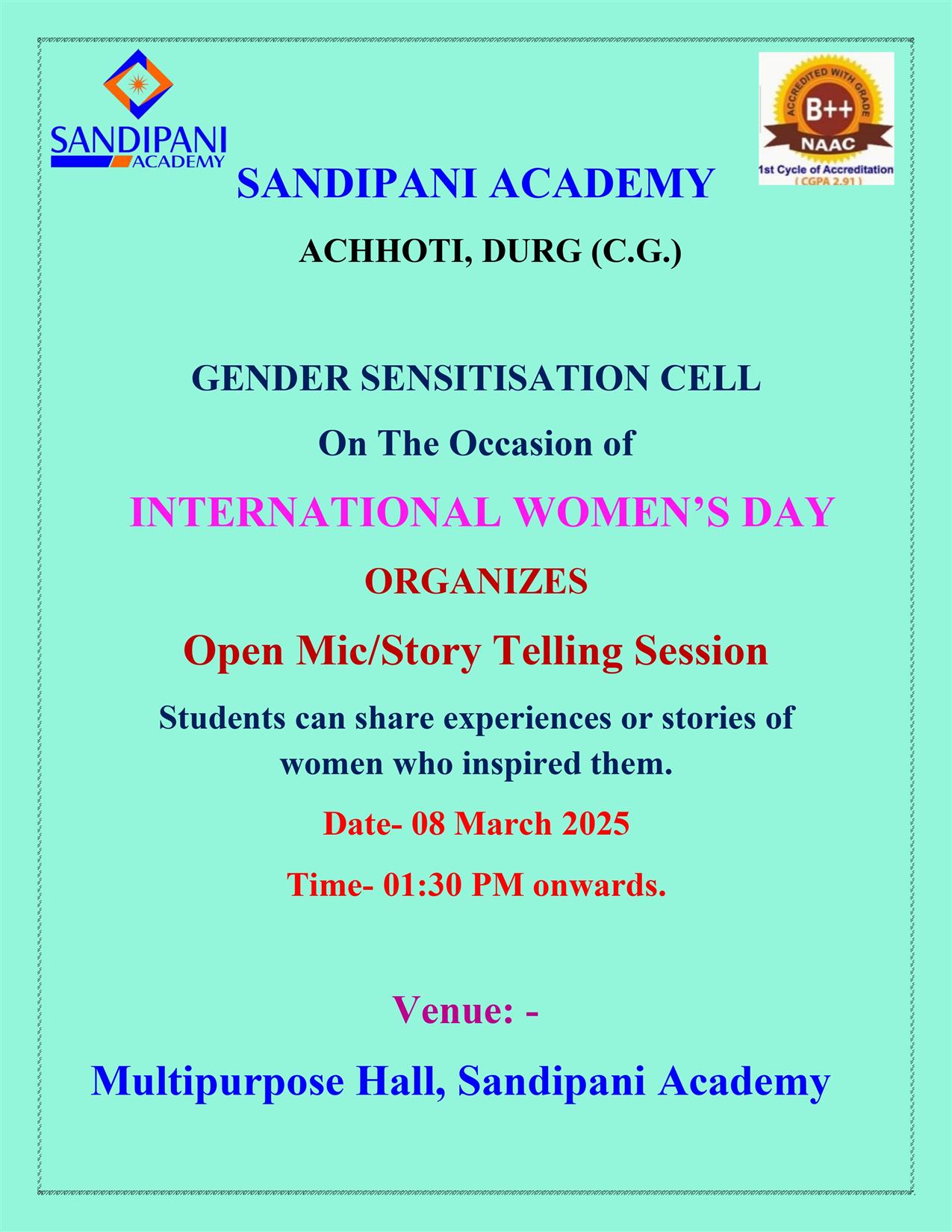 SANDIPANI ACADEMY

ACCREDITED WITH GRADE
B++
NAAC
1st Cycle of Accreditation
( CGPA 2.91 )

SANDIPANI ACADEMY

ACHHOTI, DURG (C.G.)

GENDER SENSITISATION CELL

On The Occasion of

INTERNATIONAL WOMEN'S DAY

ORGANIZES

Open Mic/Story Telling Session

Students can share experiences or stories of women who inspired them.

Date- 08 March 2025

Time- 01:30 PM onwards.

Venue: -

Multipurpose Hall, Sandipani Academy